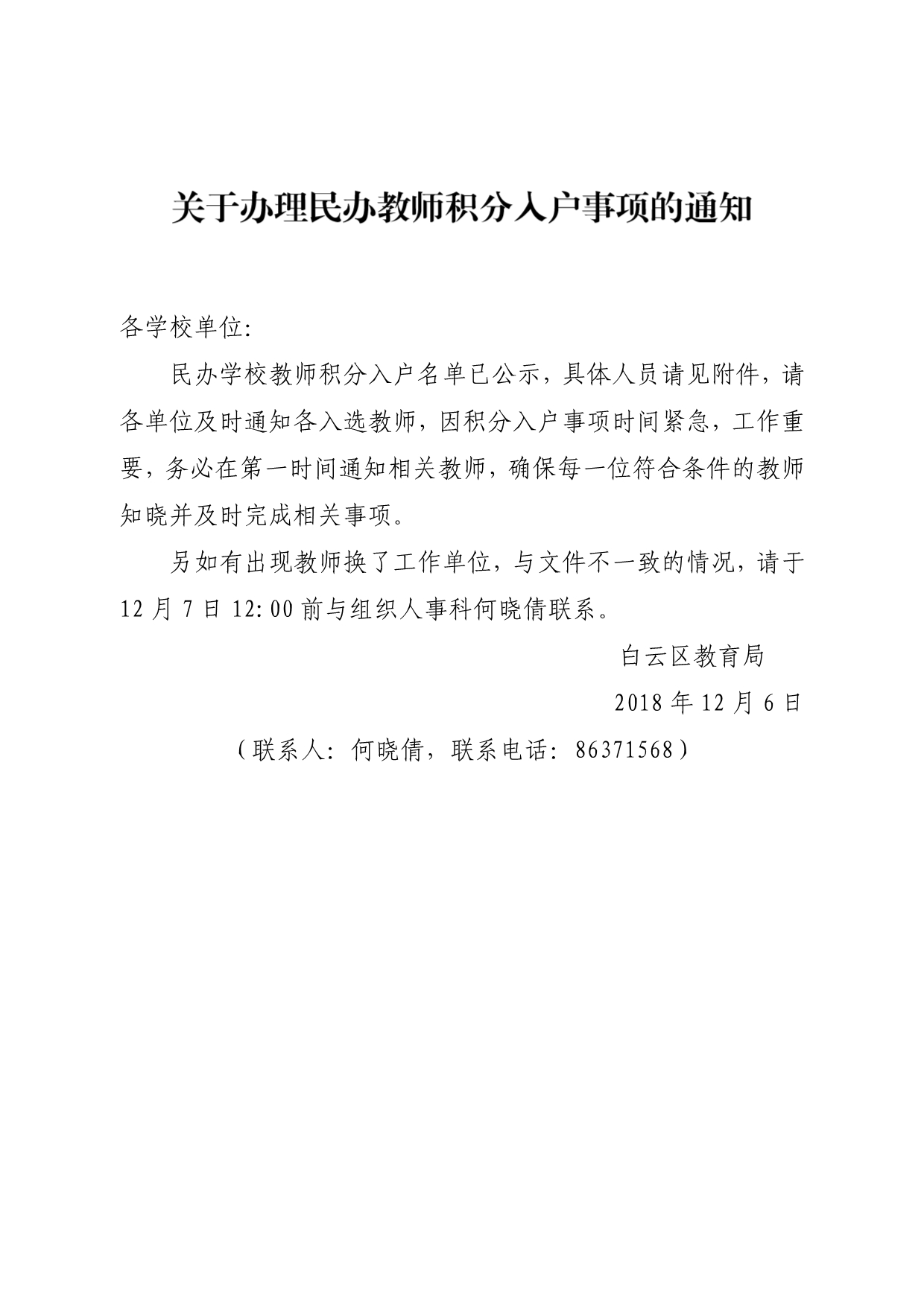 关于办理民办教师积分入户事项的通知

各学校单位:

民办学校教师积分入户名单已公示，具体人员请见附件，请各单位及时通知各入选教师，因积分入户事项时间紧急，工作重要，务必在第一时间通知相关教师，确保每一位符合条件的教师知晓并及时完成相关事项。

另如有出现教师换了工作单位，与文件不一致的情况，请于12月7日12:00前与组织人事科何晓倩联系。

白云区教育局

2018年12月6日

（联系人：何晓倩，联系电话：86371568）